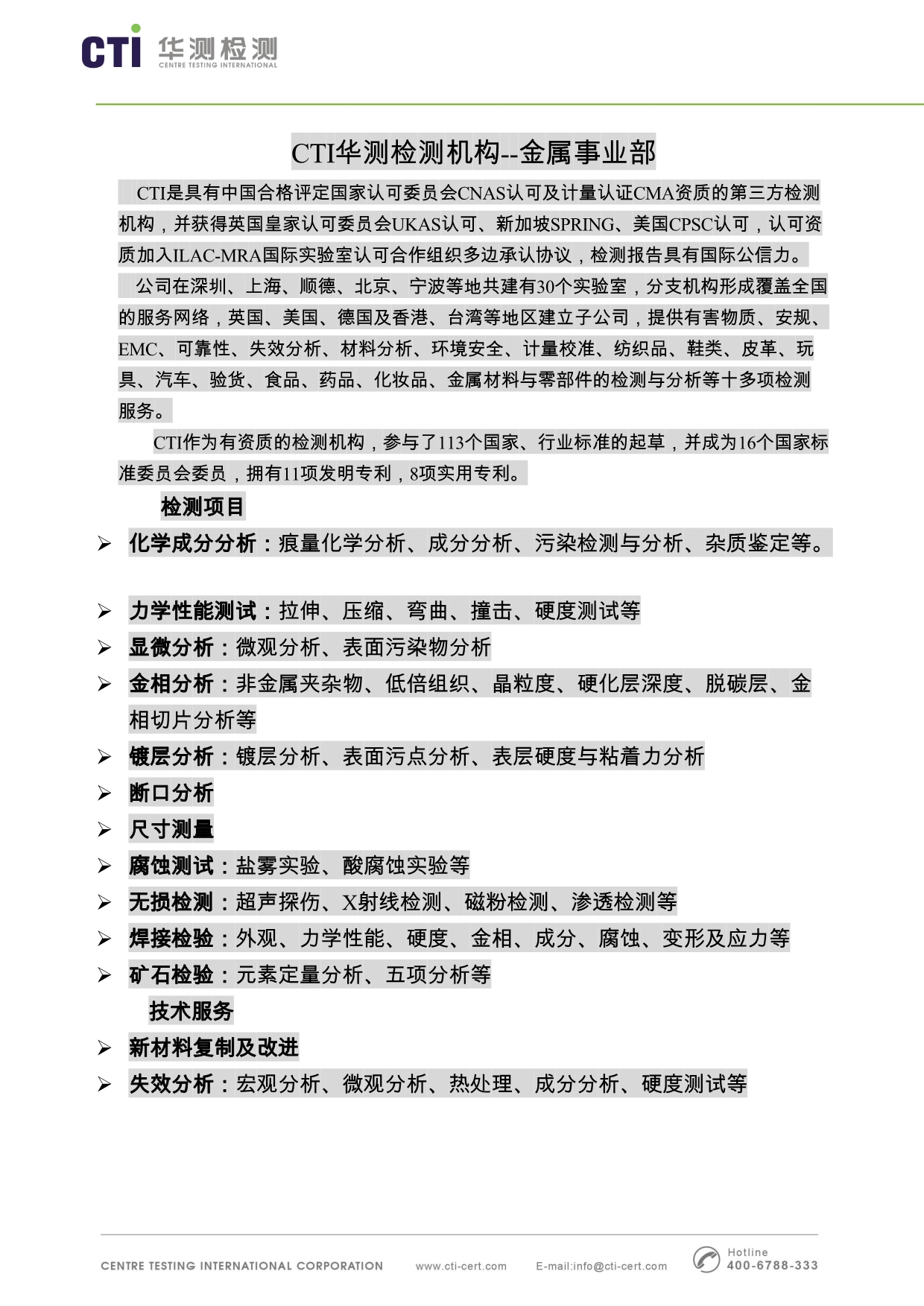 CTI 华测检测
CENTRE TESTING INTERNATIONAL

CTI华测检测机构--金属事业部

CTI是具有中国合格评定国家认可委员会CNAS认可及计量认证CMA资质的第三方检测机构，并获得英国皇家认可委员会UKAS认可、新加坡SPRING、美国CPSC认可，认可资质加入ILAC-MRA国际实验室认可合作组织多边承认协议，检测报告具有国际公信力。

公司在深圳、上海、顺德、北京、宁波等地共建有30个实验室，分支机构形成覆盖全国的服务网络，英国、美国、德国及香港、台湾等地区建立子公司，提供有害物质、安规、EMC、可靠性、失效分析、材料分析、环境安全、计量校准、纺织品、鞋类、皮革、玩具、汽车、验货、食品、药品、化妆品、金属材料与零部件的检测与分析等十多项检测服务。

CTI作为有资质的检测机构，参与了113个国家、行业标准的起草，并成为16个国家标准委员会委员，拥有11项发明专利，8项实用专利。

检测项目

➢ 化学成分分析：痕量化学分析、成分分析、污染检测与分析、杂质鉴定等。

➢ 力学性能测试：拉伸、压缩、弯曲、撞击、硬度测试等
➢ 显微分析：微观分析、表面污染物分析
➢ 金相分析：非金属夹杂物、低倍组织、晶粒度、硬化层深度、脱碳层、金相切片分析等
➢ 镀层分析：镀层分析、表面污点分析、表层硬度与粘着力分析
➢ 断口分析
➢ 尺寸测量
➢ 腐蚀测试：盐雾实验、酸腐蚀实验等
➢ 无损检测：超声探伤、X射线检测、磁粉检测、渗透检测等
➢ 焊接检验：外观、力学性能、硬度、金相、成分、腐蚀、变形及应力等
➢ 矿石检验：元素定量分析、五项分析等

技术服务
➢ 新材料复制及改进
➢ 失效分析：宏观分析、微观分析、热处理、成分分析、硬度测试等

CENTRE TESTING INTERNATIONAL CORPORATION www.cti-cert.com E-mail:info@cti-cert.com Hotline 400-6788-333